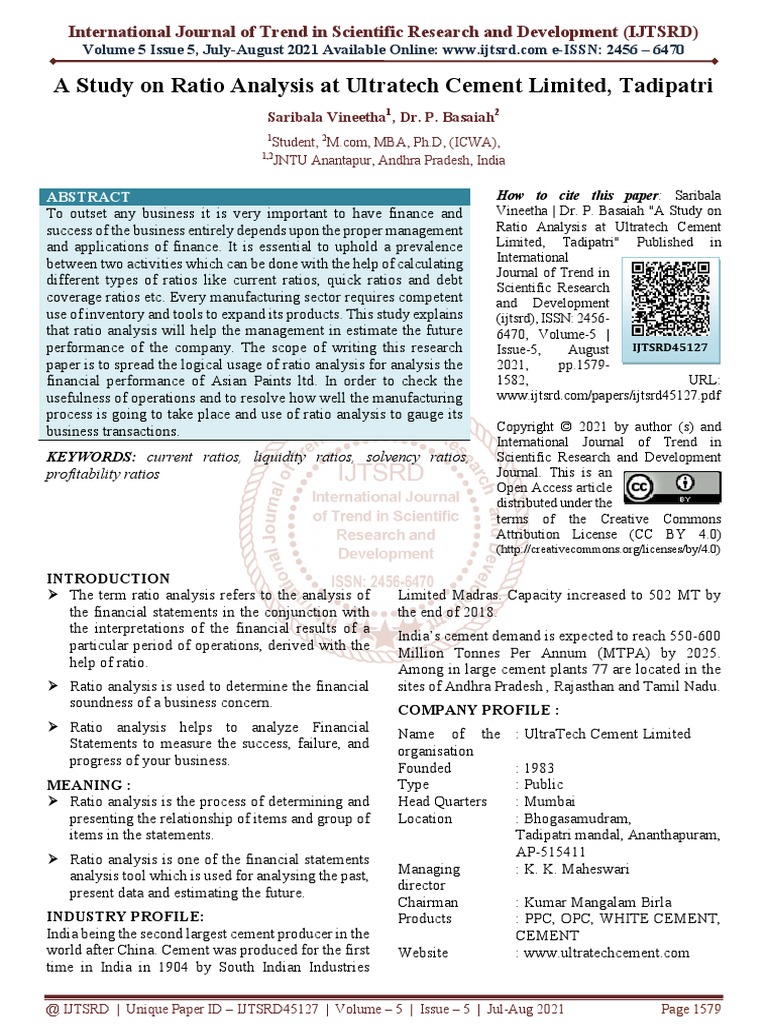 International Journal of Trend in Scientific Research and Development (IJTSRD)
Volume 5 Issue 5, July-August 2021 Available Online: www.ijtsrd.com e-ISSN: 2456 – 6470

A Study on Ratio Analysis at Ultratech Cement Limited, Tadipatri

Saribala Vineetha$^1$, Dr. P. Basaiah$^2$

$^1$Student, $^2$M.com, MBA, Ph.D, (ICWA),
$^{1,2}$JNTU Anantapur, Andhra Pradesh, India

ABSTRACT
To outset any business it is very important to have finance and success of the business entirely depends upon the proper management and applications of finance. It is essential to uphold a prevalence between two activities which can be done with the help of calculating different types of ratios like current ratios, quick ratios and debt coverage ratios etc. Every manufacturing sector requires competent use of inventory and tools to expand its products. This study explains that ratio analysis will help the management in estimate the future performance of the company. The scope of writing this research paper is to spread the logical usage of ratio analysis for analysis the financial performance of Asian Paints ltd. In order to check the usefulness of operations and to resolve how well the manufacturing process is going to take place and use of ratio analysis to gauge its business transactions.

KEYWORDS: current ratios, liquidity ratios, solvency ratios, profitability ratios

How to cite this paper: Saribala Vineetha | Dr. P. Basaiah "A Study on Ratio Analysis at Ultratech Cement Limited, Tadipatri" Published in International Journal of Trend in Scientific Research and Development (ijtsrd), ISSN: 2456-6470, Volume-5 | Issue-5, August 2021, pp.1579-1582, URL: www.ijtsrd.com/papers/ijtsrd45127.pdf

IJTSRD45127

Copyright © 2021 by author (s) and International Journal of Trend in Scientific Research and Development Journal. This is an Open Access article distributed under the terms of the Creative Commons Attribution License (CC BY 4.0) (http://creativecommons.org/licenses/by/4.0)

IJTSRD
International Journal of Trend in Scientific Research and Development
ISSN: 2456-6470

INTRODUCTION
➢ The term ratio analysis refers to the analysis of the financial statements in the conjunction with the interpretations of the financial results of a particular period of operations, derived with the help of ratio.
➢ Ratio analysis is used to determine the financial soundness of a business concern.
➢ Ratio analysis helps to analyze Financial Statements to measure the success, failure, and progress of your business.

MEANING :
➢ Ratio analysis is the process of determining and presenting the relationship of items and group of items in the statements.
➢ Ratio analysis is one of the financial statements analysis tool which is used for analysing the past, present data and estimating the future.

INDUSTRY PROFILE:
India being the second largest cement producer in the world after China. Cement was produced for the first time in India in 1904 by South Indian Industries Limited Madras. Capacity increased to 502 MT by the end of 2018.

India's cement demand is expected to reach 550-600 Million Tonnes Per Annum (MTPA) by 2025. Among in large cement plants 77 are located in the sites of Andhra Pradesh , Rajasthan and Tamil Nadu.

COMPANY PROFILE :

| | |
|---|---|
| Name of the organisation | : UltraTech Cement Limited |
| Founded | : 1983 |
| Type | : Public |
| Head Quarters | : Mumbai |
| Location | : Bhogasamudram, Tadipatri mandal, Ananthapuram, AP-515411 |
| Managing director | : K. K. Maheswari |
| Chairman | : Kumar Mangalam Birla |
| Products | : PPC, OPC, WHITE CEMENT, CEMENT |
| Website | : www.ultratechcement.com |

@ IJTSRD | Unique Paper ID – IJTSRD45127 | Volume – 5 | Issue – 5 | Jul-Aug 2021 Page 1579